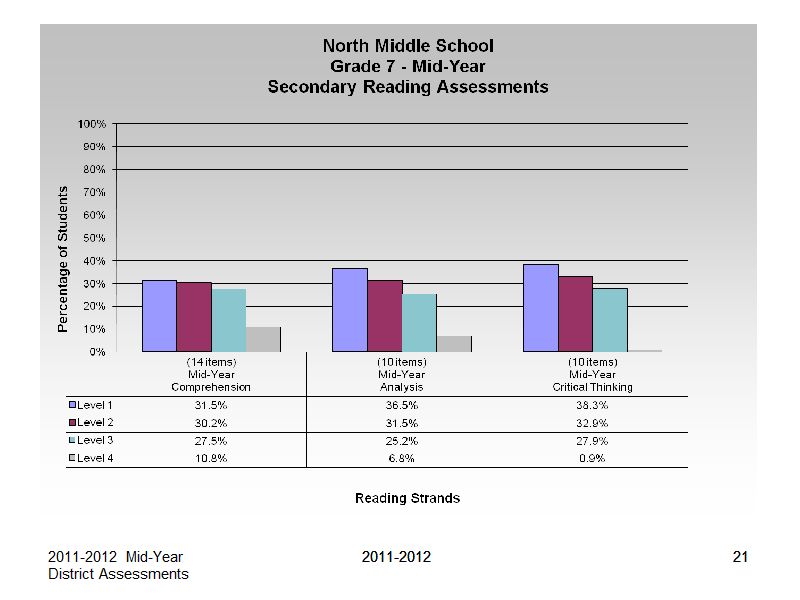 North Middle School
Grade 7 - Mid-Year
Secondary Reading Assessments

Percentage of Students

100%
90%
80%
70%
60%
50%
40%
30%
20%
10%
0%

| | (14 items) Mid-Year Comprehension | (10 items) Mid-Year Analysis | (10 items) Mid-Year Critical Thinking |
|---|---|---|---|
| Level 1 | 31.5% | 36.5% | 38.3% |
| Level 2 | 30.2% | 31.5% | 32.9% |
| Level 3 | 27.5% | 25.2% | 27.9% |
| Level 4 | 10.8% | 6.8% | 0.9% |

Reading Strands

2011-2012 Mid-Year District Assessments

2011-2012

21